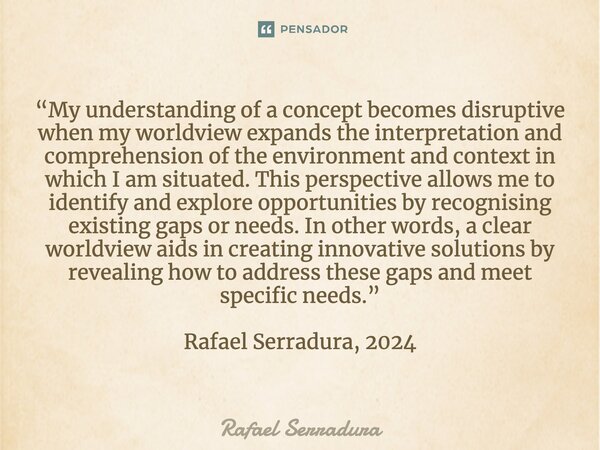 PENSADOR

“My understanding of a concept becomes disruptive when my worldview expands the interpretation and comprehension of the environment and context in which I am situated. This perspective allows me to identify and explore opportunities by recognising existing gaps or needs. In other words, a clear worldview aids in creating innovative solutions by revealing how to address these gaps and meet specific needs.”

Rafael Serradura, 2024

Rafael Serradura